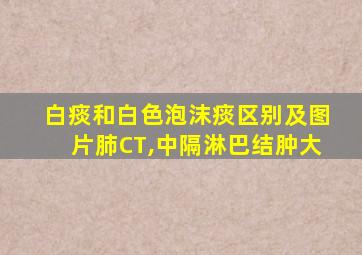 白痰和白色泡沫痰区别及图片肺CT,中隔淋巴结肿大